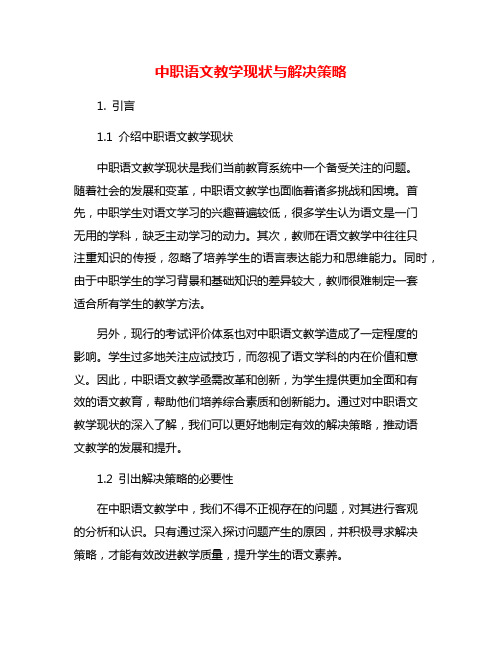 中职语文教学现状与解决策略

1. 引言

1.1 介绍中职语文教学现状

中职语文教学现状是我们当前教育系统中一个备受关注的问题。随着社会的发展和变革，中职语文教学也面临着诸多挑战和困境。首先，中职学生对语文学习的兴趣普遍较低，很多学生认为语文是一门无用的学科，缺乏主动学习的动力。其次，教师在语文教学中往往只注重知识的传授，忽略了培养学生的语言表达能力和思维能力。同时，由于中职学生的学习背景和基础知识的差异较大，教师很难制定一套适合所有学生的教学方法。

另外，现行的考试评价体系也对中职语文教学造成了一定程度的影响。学生过多地关注应试技巧，而忽视了语文学科的内在价值和意义。因此，中职语文教学亟需改革和创新，为学生提供更加全面和有效的语文教育，帮助他们培养综合素质和创新能力。通过对中职语文教学现状的深入了解，我们可以更好地制定有效的解决策略，推动语文教学的发展和提升。

1.2 引出解决策略的必要性

在中职语文教学中，我们不得不正视存在的问题，对其进行客观的分析和认识。只有通过深入探讨问题产生的原因，并积极寻求解决策略，才能有效改进教学质量，提升学生的语文素养。